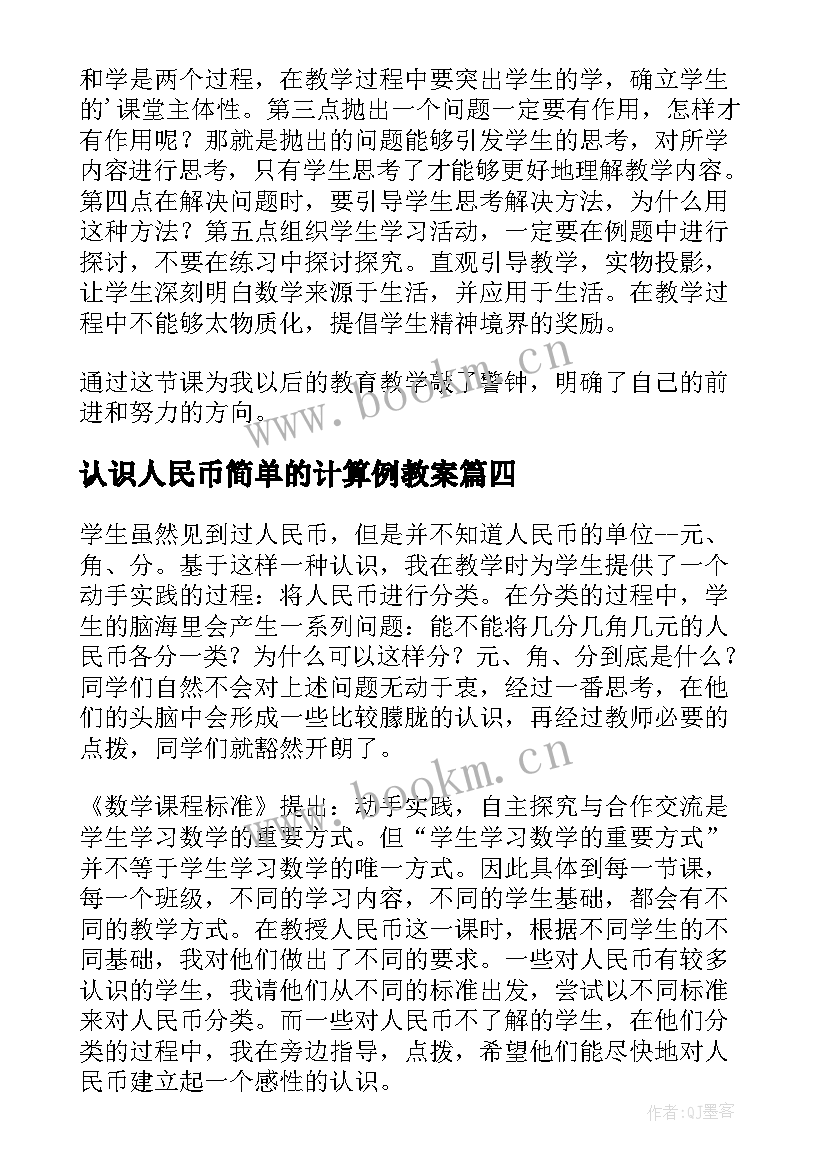 和学是两个过程，在教学过程中要突出学生的学，确立学生的'课堂主体性。第三点抛出一个问题一定要有作用，怎样才有作用呢？那就是抛出的问题能够引发学生的思考，对所学内容进行思考，只有学生思考了才能够更好地理解教学内容。第四点在解决问题时，要引导学生思考解决方法，为什么用这种方法？第五点组织学生学习活动，一定要在例题中进行探讨，不要在练习中探讨探究。直观引导教学，实物投影，让学生深刻明白数学来源于生活，并应用于生活。在教学过程中不能够太物质化，提倡学生精神境界的奖励。

通过这节课为我以后的教育教学敲了警钟，明确了自己的前进和努力的方向。

www.bookm.cn

认识人民币简单的计算例教案篇四

学生虽然见到过人民币，但是并不知道人民币的单位--元、角、分。基于这样一种认识，我在教学时为学生提供了一个动手实践的过程：将人民币进行分类。在分类的过程中，学生的脑海里会产生一系列问题：能不能将几分几角几元的人民币各分一类？为什么可以这样分？元、角、分到底是什么？同学们自然不会对上述问题无动于衷，经过一番思考，在他们的头脑中会形成一些比较朦胧的认识，再经过教师必要的点拨，同学们就豁然开朗了。

www.bookm.cn

《数学课程标准》提出：动手实践，自主探究与合作交流是学生学习数学的重要方式。但“学生学习数学的重要方式”并不等于学生学习数学的唯一方式。因此具体到每一节课，每一个班级，不同的学习内容，不同的学生基础，都会有不同的教学方式。在教授人民币这一课时，根据不同学生的不同基础，我对他们做出了不同的要求。一些对人民币有较多认识的学生，我请他们从不同的标准出发，尝试以不同标准来对人民币分类。而一些对人民币不了解的学生，在他们分类的过程中，我在旁边指导，点拨，希望他们能尽快地对人民币建立起一个感性的认识。

作者:QJ墨客